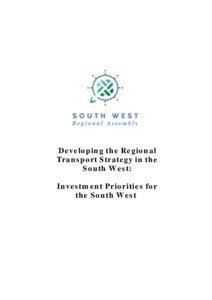 SOUTH WEST
Regional Assembly

Developing the Regional Transport Strategy in the South West:

Investment Priorities for the South West